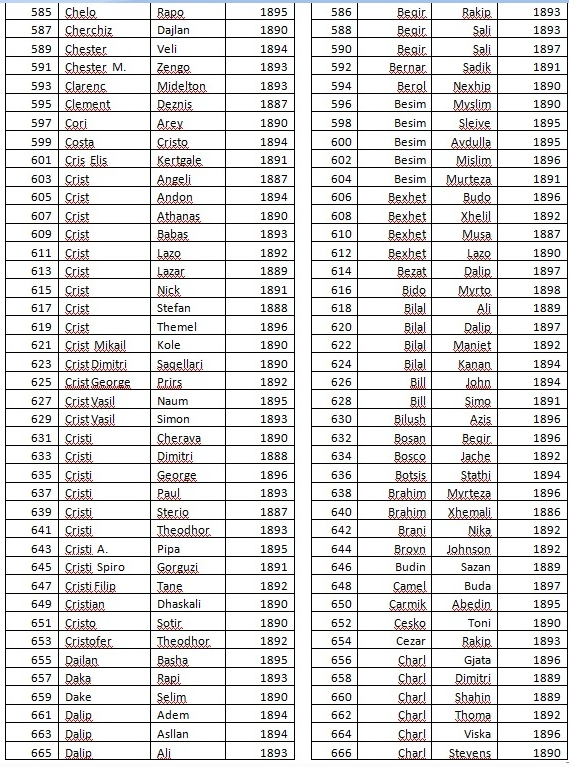 | 585 | Chelo | Rapo | 1895 |
|---|---|---|---|
| 587 | Cherchiz | Dajlan | 1890 |
| 589 | Chester | Veli | 1894 |
| 591 | Chester M. | Zengo | 1893 |
| 593 | Clarenc | Midelton | 1893 |
| 595 | Clement | Deznis | 1887 |
| 597 | Cori | Arey | 1890 |
| 599 | Costa | Cristo | 1894 |
| 601 | Cris Elis | Kertgale | 1891 |
| 603 | Crist | Angeli | 1887 |
| 605 | Crist | Andon | 1894 |
| 607 | Crist | Athanas | 1890 |
| 609 | Crist | Babas | 1893 |
| 611 | Crist | Lazo | 1892 |
| 613 | Crist | Lazar | 1889 |
| 615 | Crist | Nick | 1891 |
| 617 | Crist | Stefan | 1888 |
| 619 | Crist | Themel | 1896 |
| 621 | Crist Mikail | Kole | 1890 |
| 623 | Crist Dimitri | Sagellari | 1890 |
| 625 | Crist George | Prirs | 1892 |
| 627 | Crist Vasil | Naum | 1895 |
| 629 | Crist Vasil | Simon | 1893 |
| 631 | Cristi | Cherava | 1890 |
| 633 | Cristi | Dimitri | 1888 |
| 635 | Cristi | George | 1896 |
| 637 | Cristi | Paul | 1893 |
| 639 | Cristi | Sterio | 1887 |
| 641 | Cristi | Theodhor | 1893 |
| 643 | Cristi A. | Pipa | 1895 |
| 645 | Cristi Spiro | Gorguzi | 1891 |
| 647 | Cristi Filip | Tane | 1892 |
| 649 | Cristian | Dhaskali | 1890 |
| 651 | Cristo | Sotir | 1890 |
| 653 | Cristofer | Theodhor | 1892 |
| 655 | Dailan | Basha | 1895 |
| 657 | Daka | Rapi | 1893 |
| 659 | Dake | Selim | 1890 |
| 661 | Dalip | Adem | 1894 |
| 663 | Dalip | Asllan | 1894 |
| 665 | Dalip | Ali | 1893 |

| 586 | Beqir | Rakip | 1893 |
|---|---|---|---|
| 588 | Beqir | Sali | 1893 |
| 590 | Beqir | Sali | 1897 |
| 592 | Bernar | Sadik | 1891 |
| 594 | Berol | Nexhip | 1890 |
| 596 | Besim | Myslim | 1890 |
| 598 | Besim | Sleive | 1895 |
| 600 | Besim | Avdulla | 1895 |
| 602 | Besim | Mislim | 1896 |
| 604 | Besim | Murteza | 1891 |
| 606 | Bexhet | Budo | 1896 |
| 608 | Bexhet | Xhelil | 1892 |
| 610 | Bexhet | Musa | 1887 |
| 612 | Bexhet | Lazo | 1890 |
| 614 | Bezat | Dalip | 1897 |
| 616 | Bido | Myrto | 1898 |
| 618 | Bilal | Ali | 1889 |
| 620 | Bilal | Dalip | 1897 |
| 622 | Bilal | Manjet | 1892 |
| 624 | Bilal | Kanan | 1894 |
| 626 | Bill | John | 1894 |
| 628 | Bill | Simo | 1891 |
| 630 | Bilush | Azis | 1896 |
| 632 | Bosan | Beqir | 1896 |
| 634 | Bosco | Jache | 1892 |
| 636 | Botsis | Stathi | 1894 |
| 638 | Brahim | Myrteza | 1896 |
| 640 | Brahim | Xhemali | 1886 |
| 642 | Brani | Nika | 1892 |
| 644 | Brovn | Johnson | 1892 |
| 646 | Budin | Sazan | 1889 |
| 648 | Camel | Buda | 1897 |
| 650 | Carmik | Abedin | 1895 |
| 652 | Cesko | Toni | 1890 |
| 654 | Cezar | Rakip | 1893 |
| 656 | Charl | Gjata | 1896 |
| 658 | Charl | Dimitri | 1889 |
| 660 | Charl | Shahin | 1889 |
| 662 | Charl | Thoma | 1892 |
| 664 | Charl | Viska | 1896 |
| 666 | Charl | Stevens | 1890 |